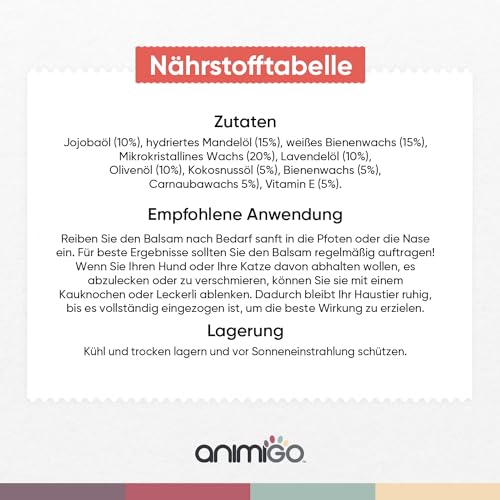 Nährstofftabelle

Zutaten

Jojobaöl (10%), hydriertes Mandelöl (15%), weißes Bienenwachs (15%), Mikrokristallines Wachs (20%), Lavendelöl (10%), Olivenöl (10%), Kokosnussöl (5%), Bienenwachs (5%), Carnaubawachs 5%), Vitamin E (5%).

Empfohlene Anwendung

Reiben Sie den Balsam nach Bedarf sanft in die Pfoten oder die Nase ein. Für beste Ergebnisse sollten Sie den Balsam regelmäßig auftragen! Wenn Sie Ihren Hund oder Ihre Katze davon abhalten wollen, es abzulecken oder zu verschmieren, können Sie sie mit einem Kauknochen oder Leckerli ablenken. Dadurch bleibt Ihr Haustier ruhig, bis es vollständig eingezogen ist, um die beste Wirkung zu erzielen.

Lagerung

Kühl und trocken lagern und vor Sonneneinstrahlung schützen.

animigo